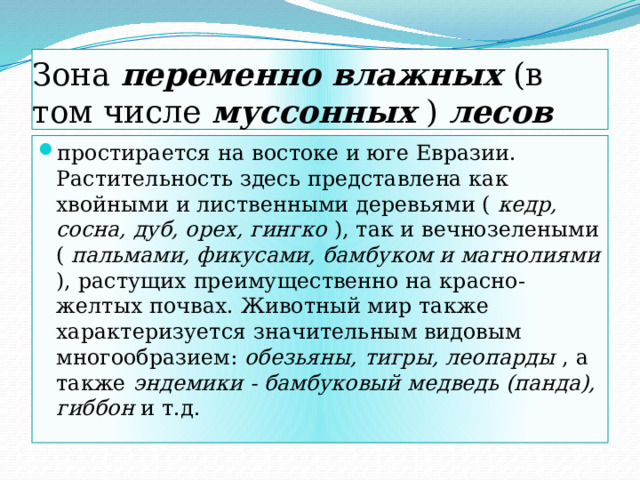 Зона переменно влажных (в том числе муссонных ) лесов

простирается на востоке и юге Евразии. Растительность здесь представлена как хвойными и лиственными деревьями ( кедр, сосна, дуб, орех, гингко ), так и вечнозелеными ( пальмами, фикусами, бамбуком и магнолиями ), растущих преимущественно на красно-желтых почвах. Животный мир также характеризуется значительным видовым многообразием: обезьяны, тигры, леопарды , а также эндемики - бамбуковый медведь (панда), гиббон и т.д.